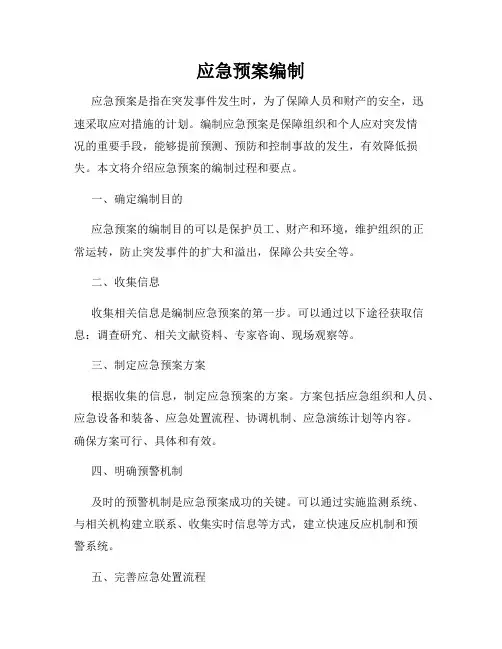 应急预案编制

应急预案是指在突发事件发生时，为了保障人员和财产的安全，迅速采取应对措施的计划。编制应急预案是保障组织和个人应对突发情况的重要手段，能够提前预测、预防和控制事故的发生，有效降低损失。本文将介绍应急预案的编制过程和要点。

一、确定编制目的

应急预案的编制目的可以是保护员工、财产和环境，维护组织的正常运转，防止突发事件的扩大和溢出，保障公共安全等。

二、收集信息

收集相关信息是编制应急预案的第一步。可以通过以下途径获取信息：调查研究、相关文献资料、专家咨询、现场观察等。

三、制定应急预案方案

根据收集的信息，制定应急预案的方案。方案包括应急组织和人员、应急设备和装备、应急处置流程、协调机制、应急演练计划等内容。确保方案可行、具体和有效。

四、明确预警机制

及时的预警机制是应急预案成功的关键。可以通过实施监测系统、与相关机构建立联系、收集实时信息等方式，建立快速反应机制和预警系统。

五、完善应急处置流程